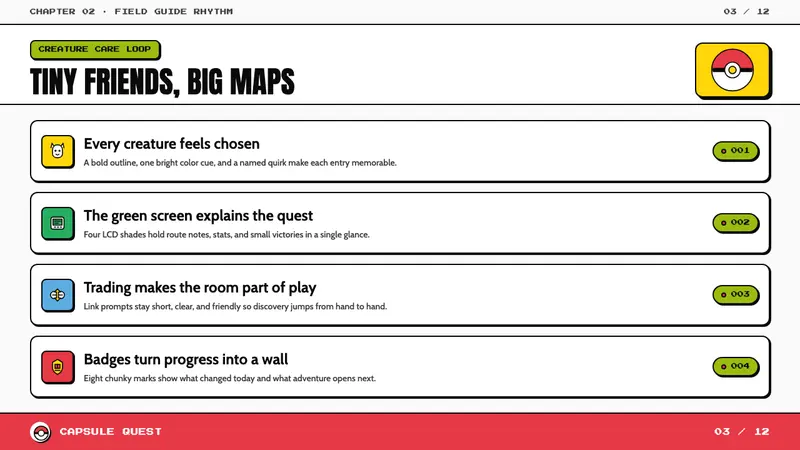 CHAPTER 02 · FIELD GUIDE RHYTHM

03 / 12

CREATURE CARE LOOP

TINY FRIENDS, BIG MAPS

Every creature feels chosen

A bold outline, one bright color cue, and a named quirk make each entry memorable.

001

The green screen explains the quest

Four LCD shades hold route notes, stats, and small victories in a single glance.

002

Trading makes the room part of play

Link prompts stay short, clear, and friendly so discovery jumps from hand to hand.

003

Badges turn progress into a wall

Eight chunky marks show what changed today and what adventure opens next.

004

CAPSULE QUEST

03 / 12